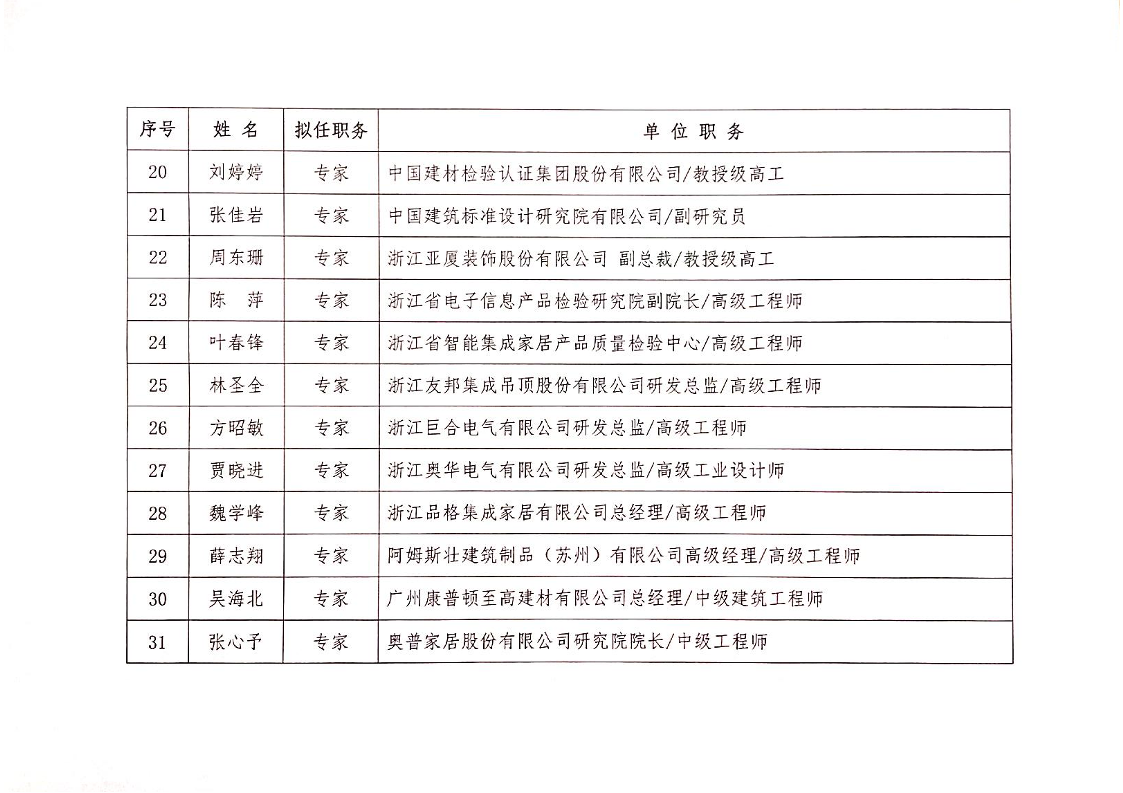 | 序号 | 姓 名 | 拟任职务 | 单 位 职 务 |
|---|---|---|---|
| 20 | 刘婷婷 | 专家 | 中国建材检验认证集团股份有限公司/教授级高工 |
| 21 | 张佳岩 | 专家 | 中国建筑标准设计研究院有限公司/副研究员 |
| 22 | 周东珊 | 专家 | 浙江亚厦装饰股份有限公司 副总裁/教授级高工 |
| 23 | 陈 萍 | 专家 | 浙江省电子信息产品检验研究院副院长/高级工程师 |
| 24 | 叶春锋 | 专家 | 浙江省智能集成家居产品质量检验中心/高级工程师 |
| 25 | 林圣全 | 专家 | 浙江友邦集成吊顶股份有限公司研发总监/高级工程师 |
| 26 | 方昭敏 | 专家 | 浙江巨合电气有限公司研发总监/高级工程师 |
| 27 | 贾晓进 | 专家 | 浙江奥华电气有限公司研发总监/高级工业设计师 |
| 28 | 魏学峰 | 专家 | 浙江品格集成家居有限公司总经理/高级工程师 |
| 29 | 薛志翔 | 专家 | 阿姆斯壮建筑制品（苏州）有限公司高级经理/高级工程师 |
| 30 | 吴海北 | 专家 | 广州康普顿至高建材有限公司总经理/中级建筑工程师 |
| 31 | 张心予 | 专家 | 奥普家居股份有限公司研究院院长/中级工程师 |